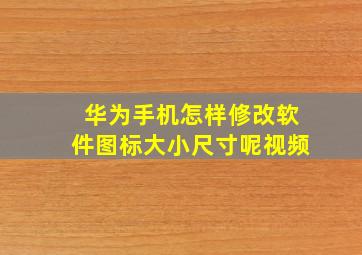 华为手机怎样修改软件图标大小尺寸呢视频